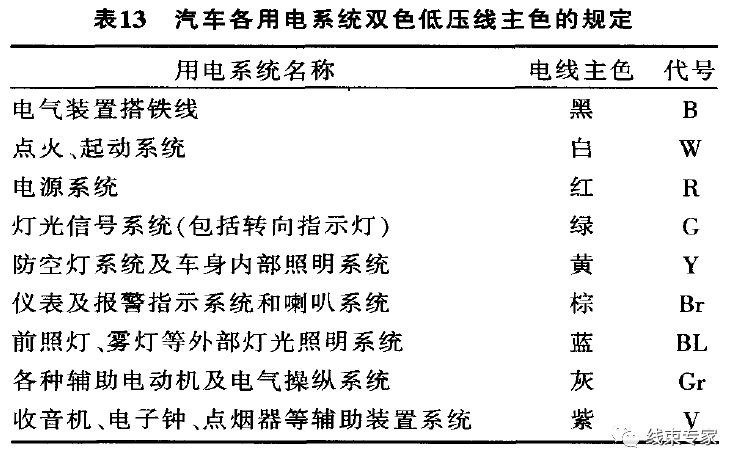 表13　汽车各用电系统双色低压线主色的规定

| 用电系统名称 | 电线主色 | 代号 |
|---|---|---|
| 电气装置搭铁线 | 黑 | B |
| 点火、起动系统 | 白 | W |
| 电源系统 | 红 | R |
| 灯光信号系统(包括转向指示灯) | 绿 | G |
| 防空灯系统及车身内部照明系统 | 黄 | Y |
| 仪表及报警指示系统和喇叭系统 | 棕 | Br |
| 前照灯、雾灯等外部灯光照明系统 | 蓝 | BL |
| 各种辅助电动机及电气操纵系统 | 灰 | Gr |
| 收音机、电子钟、点烟器等辅助装置系统 | 紫 | V |

线束专家